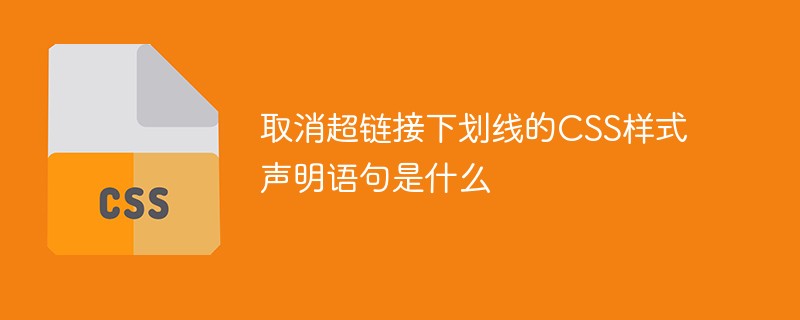 CSS

取消超链接下划线的CSS样式声明语句是什么